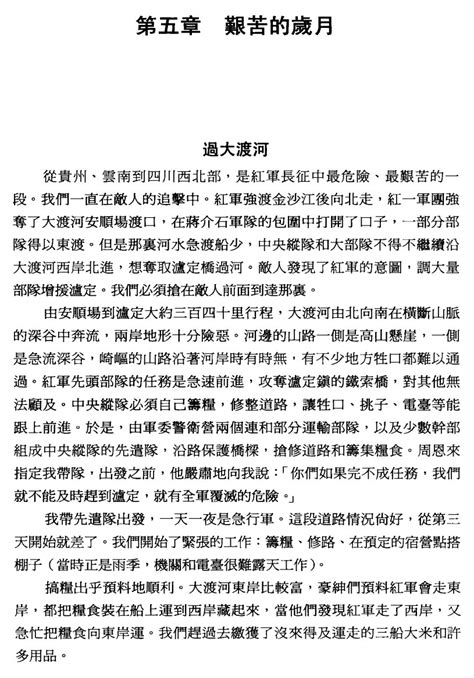 第五章　艱苦的歲月

過大渡河

從貴州、雲南到四川西北部，是紅軍長征中最危險、最艱苦的一段。我們一直在敵人的追擊中。紅軍強渡金沙江後向北走，紅一軍團強奪了大渡河安順場渡口，在蔣介石軍隊的包圍中打開了口子，一部分部隊得以東渡。但是那裏河水急渡船少，中央縱隊和大部隊不得不繼續沿大渡河西岸北進，想奪取瀘定橋過河。敵人發現了紅軍的意圖，調大量部隊增援瀘定。我們必須搶在敵人前面到達那裏。

由安順場到瀘定大約三百四十里行程，大渡河由北向南在橫斷山脈的深谷中奔流，兩岸地形十分險惡。河邊的山路一側是高山懸崖，一側是急流深谷，崎嶇的山路沿著河岸時有時無，有不少地方牲口都難以通過。紅軍先頭部隊的任務是急速前進，攻奪瀘定鎮的鐵索橋，對其他無法顧及。中央縱隊必須自己籌糧，修整道路，讓牲口、挑子、電臺等能跟上前進。於是，由軍委警衛營兩個連和部分運輸部隊，以及少數幹部組成中央縱隊的先遣隊，沿路保護橋樑，搶修道路和籌集糧食。周恩來指定我帶隊，出發之前，他嚴肅地向我說：「你們如果完不成任務，我們就不能及時趕到瀘定，就有全軍覆滅的危險。」

我帶先遣隊出發，一天一夜是急行軍。這段道路情況尚好，從第三天開始就差了。我們開始了緊張的工作：籌糧、修路、在預定的宿營點搭棚子（當時正是雨季，機關和電臺很難露天工作）。

搞糧出乎預料地順利。大渡河東岸比較富，豪紳們預料紅軍會走東岸，都把糧食裝在船上運到西岸藏起來，當他們發現紅軍走了西岸，又急忙把糧食向東岸運。我們趕過去繳獲了沒來得及運走的三船大米和許多用品。